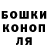 БОШКИ
КОНОП
ЛЯ